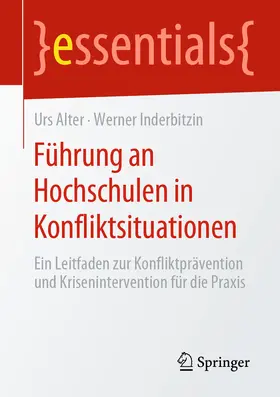 }essentials{

Urs Alter · Werner Inderbitzin

Führung an Hochschulen in Konfliktsituationen

Ein Leitfaden zur Konfliktprävention und Krisenintervention für die Praxis

Springer